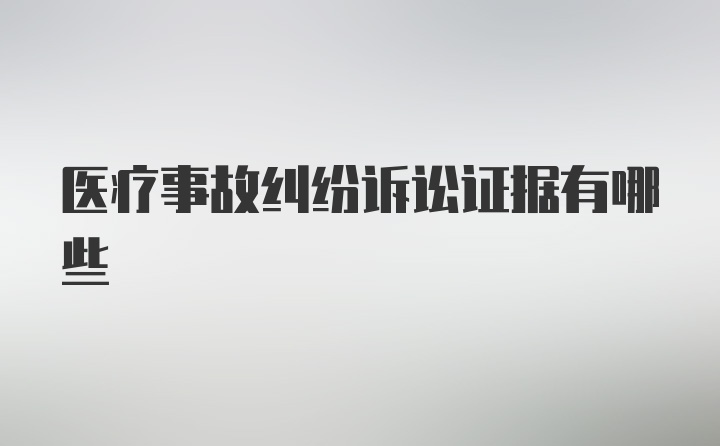 医疗事故纠纷诉讼证据有哪些